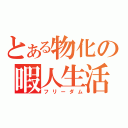 とある物化の
暇人生活
フリーダム